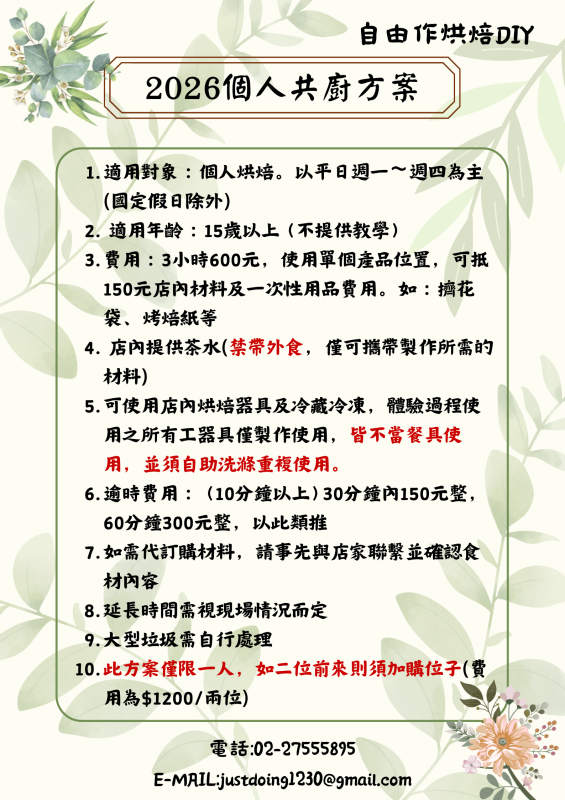 自由作烘焙DIY

2026個人共廚方案

1. 適用對象：個人烘焙。以平日週一～週四為主(國定假日除外)
2. 適用年齡：15歲以上（不提供教學）
3. 費用：3小時600元，使用單個產品位置，可抵150元店內材料及一次性用品費用。如：擠花袋、烤焙紙等
4. 店內提供茶水(禁帶外食，僅可攜帶製作所需的材料)
5. 可使用店內烘焙器具及冷藏冷凍，體驗過程使用之所有工器具僅製作使用，皆不當餐具使用，並須自助洗滌重複使用。
6. 逾時費用：（10分鐘以上）30分鐘內150元整，60分鐘300元整，以此類推
7. 如需代訂購材料，請事先與店家聯繫並確認食材內容
8. 延長時間需視現場情況而定
9. 大型垃圾需自行處理
10. 此方案僅限一人，如二位前來則須加購位子(費用為$1200/兩位)

電話:02-27555895
E-MAIL:justdoing1230@gmail.com